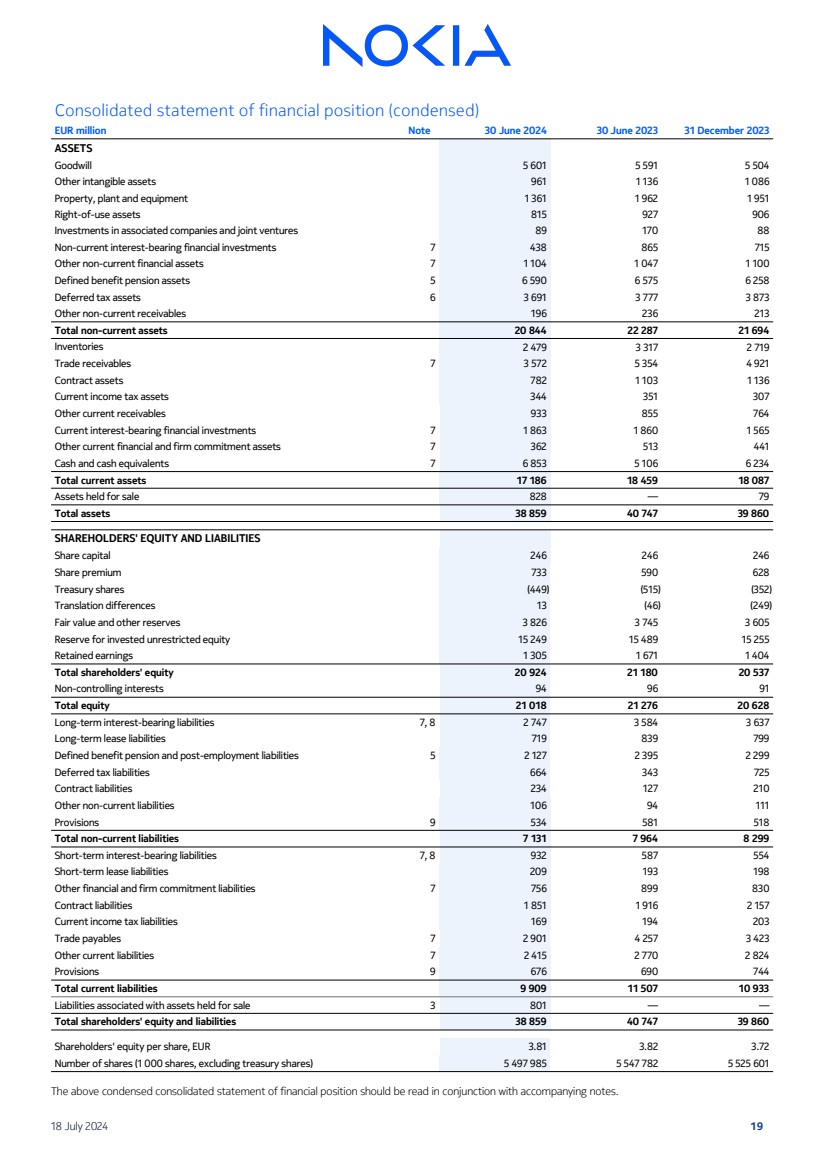 NOKIA

Consolidated statement of financial position (condensed)

| EUR million | Note | 30 June 2024 | 30 June 2023 | 31 December 2023 |
|---|---|---|---|---|
| ASSETS | | | | |
| Goodwill | | 5 601 | 5 591 | 5 504 |
| Other intangible assets | | 961 | 1 136 | 1 086 |
| Property, plant and equipment | | 1 361 | 1 962 | 1 951 |
| Right-of-use assets | | 815 | 927 | 906 |
| Investments in associated companies and joint ventures | | 89 | 170 | 88 |
| Non-current interest-bearing financial investments | 7 | 438 | 865 | 715 |
| Other non-current financial assets | 7 | 1 104 | 1 047 | 1 100 |
| Defined benefit pension assets | 5 | 6 590 | 6 575 | 6 258 |
| Deferred tax assets | 6 | 3 691 | 3 777 | 3 873 |
| Other non-current receivables | | 196 | 236 | 213 |
| Total non-current assets | | 20 844 | 22 287 | 21 694 |
| Inventories | | 2 479 | 3 317 | 2 719 |
| Trade receivables | 7 | 3 572 | 5 354 | 4 921 |
| Contract assets | | 782 | 1 103 | 1 136 |
| Current income tax assets | | 344 | 351 | 307 |
| Other current receivables | | 933 | 855 | 764 |
| Current interest-bearing financial investments | 7 | 1 863 | 1 860 | 1 565 |
| Other current financial and firm commitment assets | 7 | 362 | 513 | 441 |
| Cash and cash equivalents | 7 | 6 853 | 5 106 | 6 234 |
| Total current assets | | 17 186 | 18 459 | 18 087 |
| Assets held for sale | | 828 | — | 79 |
| Total assets | | 38 859 | 40 747 | 39 860 |
| SHAREHOLDERS' EQUITY AND LIABILITIES | | | | |
| Share capital | | 246 | 246 | 246 |
| Share premium | | 733 | 590 | 628 |
| Treasury shares | | (449) | (515) | (352) |
| Translation differences | | 13 | (46) | (249) |
| Fair value and other reserves | | 3 826 | 3 745 | 3 605 |
| Reserve for invested unrestricted equity | | 15 249 | 15 489 | 15 255 |
| Retained earnings | | 1 305 | 1 671 | 1 404 |
| Total shareholders' equity | | 20 924 | 21 180 | 20 537 |
| Non-controlling interests | | 94 | 96 | 91 |
| Total equity | | 21 018 | 21 276 | 20 628 |
| Long-term interest-bearing liabilities | 7, 8 | 2 747 | 3 584 | 3 637 |
| Long-term lease liabilities | | 719 | 839 | 799 |
| Defined benefit pension and post-employment liabilities | 5 | 2 127 | 2 395 | 2 299 |
| Deferred tax liabilities | | 664 | 343 | 725 |
| Contract liabilities | | 234 | 127 | 210 |
| Other non-current liabilities | | 106 | 94 | 111 |
| Provisions | 9 | 534 | 581 | 518 |
| Total non-current liabilities | | 7 131 | 7 964 | 8 299 |
| Short-term interest-bearing liabilities | 7, 8 | 932 | 587 | 554 |
| Short-term lease liabilities | | 209 | 193 | 198 |
| Other financial and firm commitment liabilities | 7 | 756 | 899 | 830 |
| Contract liabilities | | 1 851 | 1 916 | 2 157 |
| Current income tax liabilities | | 169 | 194 | 203 |
| Trade payables | 7 | 2 901 | 4 257 | 3 423 |
| Other current liabilities | 7 | 2 415 | 2 770 | 2 824 |
| Provisions | 9 | 676 | 690 | 744 |
| Total current liabilities | | 9 909 | 11 507 | 10 933 |
| Liabilities associated with assets held for sale | 3 | 801 | — | — |
| Total shareholders' equity and liabilities | | 38 859 | 40 747 | 39 860 |
| Shareholders' equity per share, EUR | | 3.81 | 3.82 | 3.72 |
| Number of shares (1 000 shares, excluding treasury shares) | | 5 497 985 | 5 547 782 | 5 525 601 |

The above condensed consolidated statement of financial position should be read in conjunction with accompanying notes.

18 July 2024

19